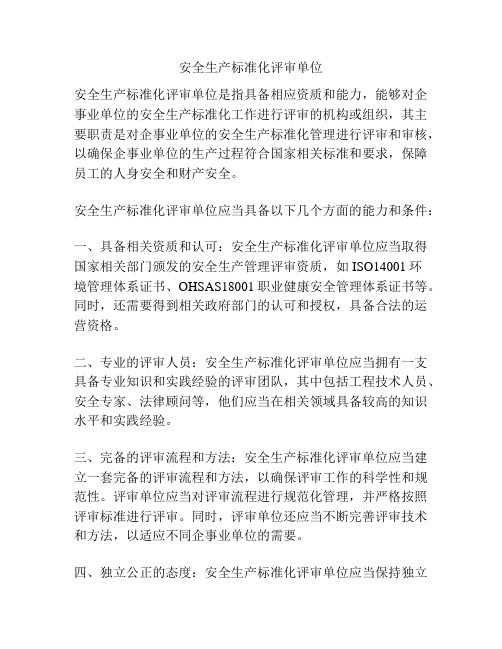 安全生产标准化评审单位

安全生产标准化评审单位是指具备相应资质和能力，能够对企事业单位的安全生产标准化工作进行评审的机构或组织，其主要职责是对企事业单位的安全生产标准化管理进行评审和审核，以确保企事业单位的生产过程符合国家相关标准和要求，保障员工的人身安全和财产安全。

安全生产标准化评审单位应当具备以下几个方面的能力和条件：

一、具备相关资质和认可：安全生产标准化评审单位应当取得国家相关部门颁发的安全生产管理评审资质，如 ISO14001 环境管理体系证书、OHSAS18001 职业健康安全管理体系证书等。同时，还需要得到相关政府部门的认可和授权，具备合法的运营资格。

二、专业的评审人员：安全生产标准化评审单位应当拥有一支具备专业知识和实践经验的评审团队，其中包括工程技术人员、安全专家、法律顾问等，他们应当在相关领域具备较高的知识水平和实践经验。

三、完备的评审流程和方法：安全生产标准化评审单位应当建立一套完备的评审流程和方法，以确保评审工作的科学性和规范性。评审单位应当对评审流程进行规范化管理，并严格按照评审标准进行评审。同时，评审单位还应当不断完善评审技术和方法，以适应不同企事业单位的需要。

四、独立公正的态度：安全生产标准化评审单位应当保持独立